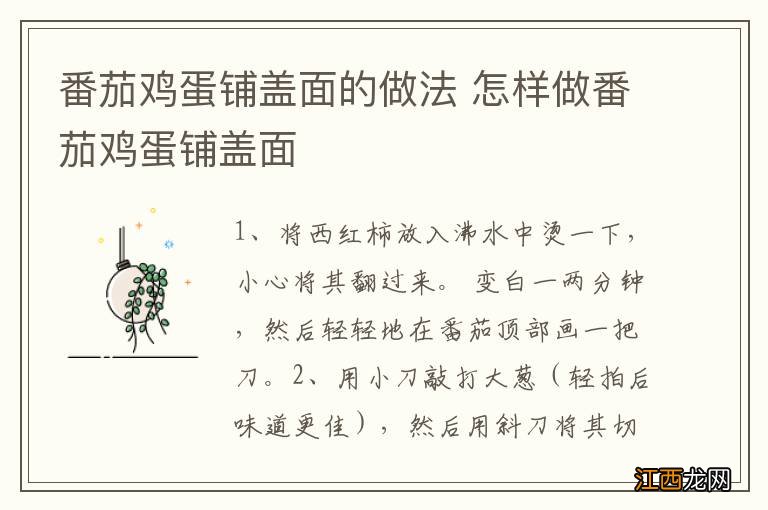 番茄鸡蛋铺盖面的做法 怎样做番茄鸡蛋铺盖面

1、将西红柿放入沸水中烫一下，小心将其翻过来。 变白一两分钟，然后轻轻地在番茄顶部画一把刀。2、用小刀敲打大葱（轻拍后味道更佳），然后用斜刀将其切

江西龙网